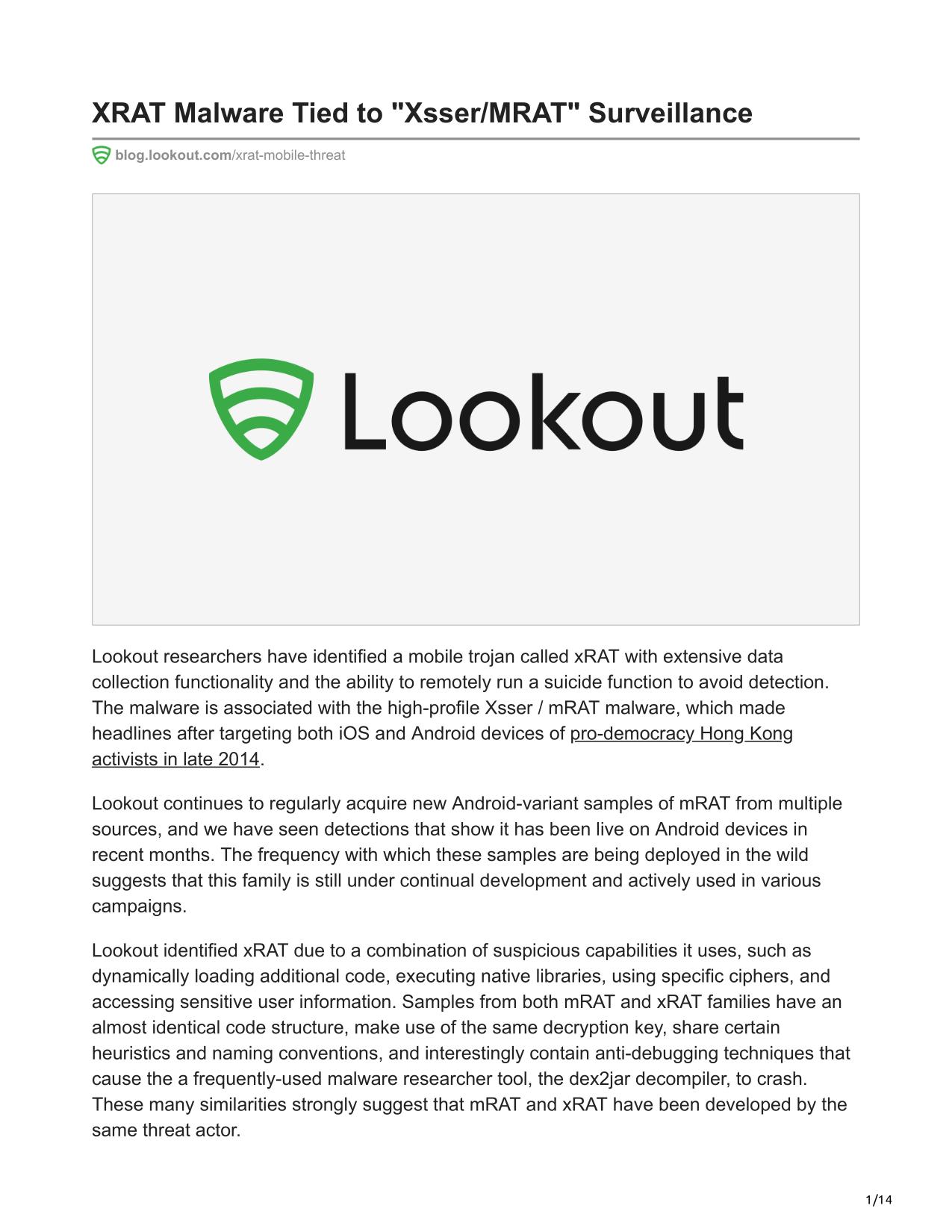 XRAT Malware Tied to "Xsser/MRAT" Surveillance

blog.lookout.com/xrat-mobile-threat

Lookout

Lookout researchers have identified a mobile trojan called xRAT with extensive data collection functionality and the ability to remotely run a suicide function to avoid detection. The malware is associated with the high-profile Xsser / mRAT malware, which made headlines after targeting both iOS and Android devices of pro-democracy Hong Kong activists in late 2014.

Lookout continues to regularly acquire new Android-variant samples of mRAT from multiple sources, and we have seen detections that show it has been live on Android devices in recent months. The frequency with which these samples are being deployed in the wild suggests that this family is still under continual development and actively used in various campaigns.

Lookout identified xRAT due to a combination of suspicious capabilities it uses, such as dynamically loading additional code, executing native libraries, using specific ciphers, and accessing sensitive user information. Samples from both mRAT and xRAT families have an almost identical code structure, make use of the same decryption key, share certain heuristics and naming conventions, and interestingly contain anti-debugging techniques that cause the a frequently-used malware researcher tool, the dex2jar decompiler, to crash. These many similarities strongly suggest that mRAT and xRAT have been developed by the same threat actor.

1/14